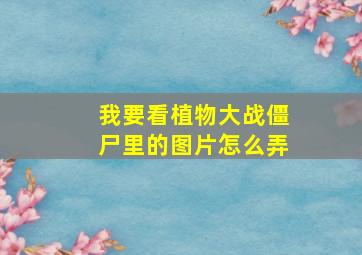 我要看植物大战僵尸里的图片怎么弄